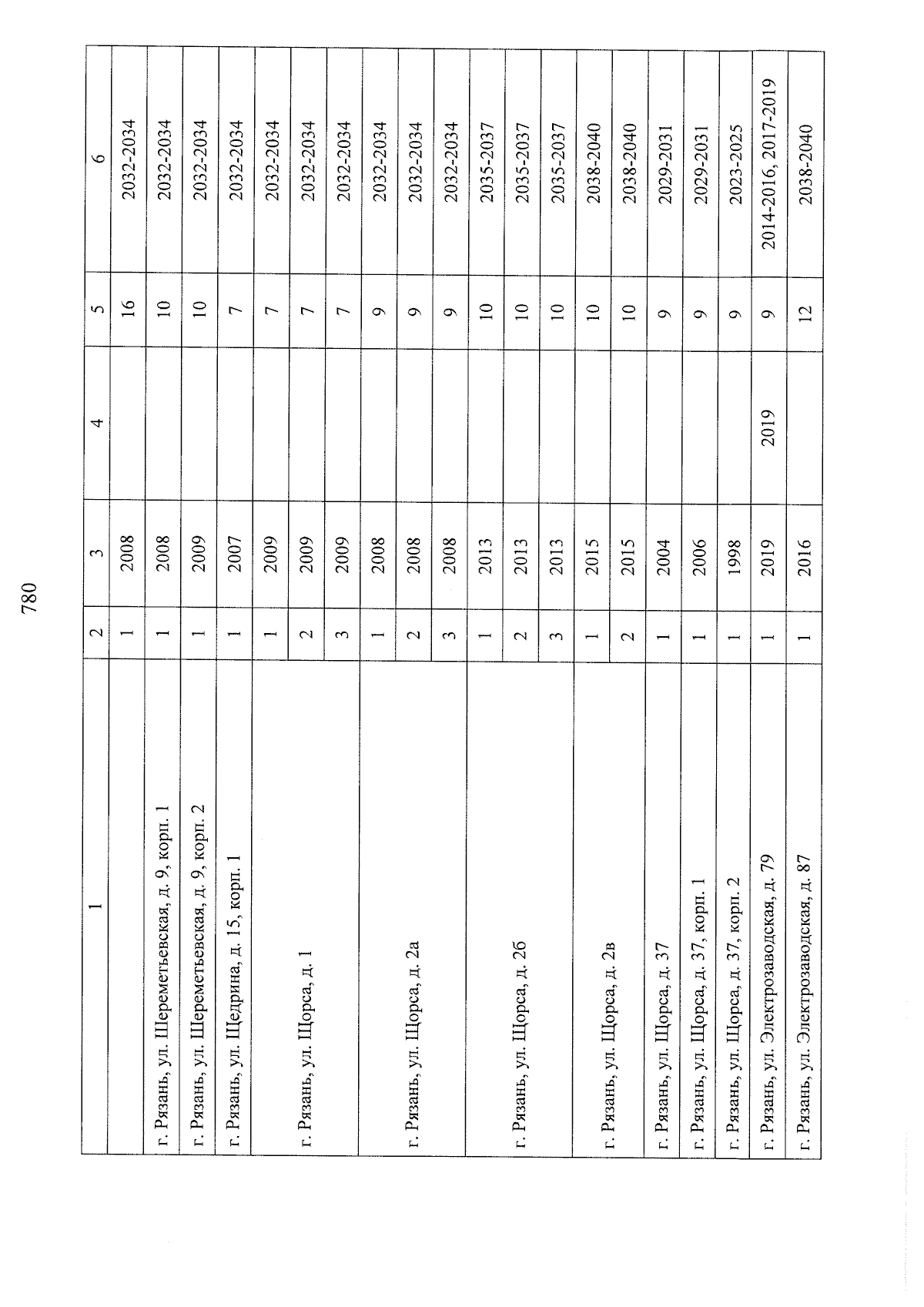 780

| 1 | 2 | 3 | 4 | 5 | 6 |
|---|---|---|---|---|---|
| | 1 | 2008 | | 16 | 2032-2034 |
| г. Рязань, ул. Шереметьевская, д. 9, корп. 1 | 1 | 2008 | | 10 | 2032-2034 |
| г. Рязань, ул. Шереметьевская, д. 9, корп. 2 | 1 | 2009 | | 10 | 2032-2034 |
| г. Рязань, ул. Щедрина, д. 15, корп. 1 | 1 | 2007 | | 7 | 2032-2034 |
| г. Рязань, ул. Щорса, д. 1 | 1 | 2009 | | 7 | 2032-2034 |
| | 2 | 2009 | | 7 | 2032-2034 |
| | 3 | 2009 | | 7 | 2032-2034 |
| г. Рязань, ул. Щорса, д. 2а | 1 | 2008 | | 9 | 2032-2034 |
| | 2 | 2008 | | 9 | 2032-2034 |
| | 3 | 2008 | | 9 | 2032-2034 |
| г. Рязань, ул. Щорса, д. 2б | 1 | 2013 | | 10 | 2035-2037 |
| | 2 | 2013 | | 10 | 2035-2037 |
| | 3 | 2013 | | 10 | 2035-2037 |
| г. Рязань, ул. Щорса, д. 2в | 1 | 2015 | | 10 | 2038-2040 |
| | 2 | 2015 | | 10 | 2038-2040 |
| г. Рязань, ул. Щорса, д. 37 | 1 | 2004 | | 9 | 2029-2031 |
| г. Рязань, ул. Щорса, д. 37, корп. 1 | 1 | 2006 | | 9 | 2029-2031 |
| г. Рязань, ул. Щорса, д. 37, корп. 2 | 1 | 1998 | | 9 | 2023-2025 |
| г. Рязань, ул. Электрозаводская, д. 79 | 1 | 2019 | 2019 | 9 | 2014-2016, 2017-2019 |
| г. Рязань, ул. Электрозаводская, д. 87 | 1 | 2016 | | 12 | 2038-2040 |